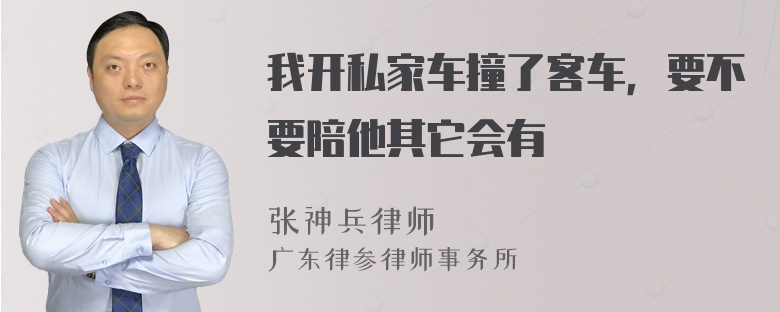 我开私家车撞了客车，要不要陪他其它会有

张神兵律师
广东律参律师事务所